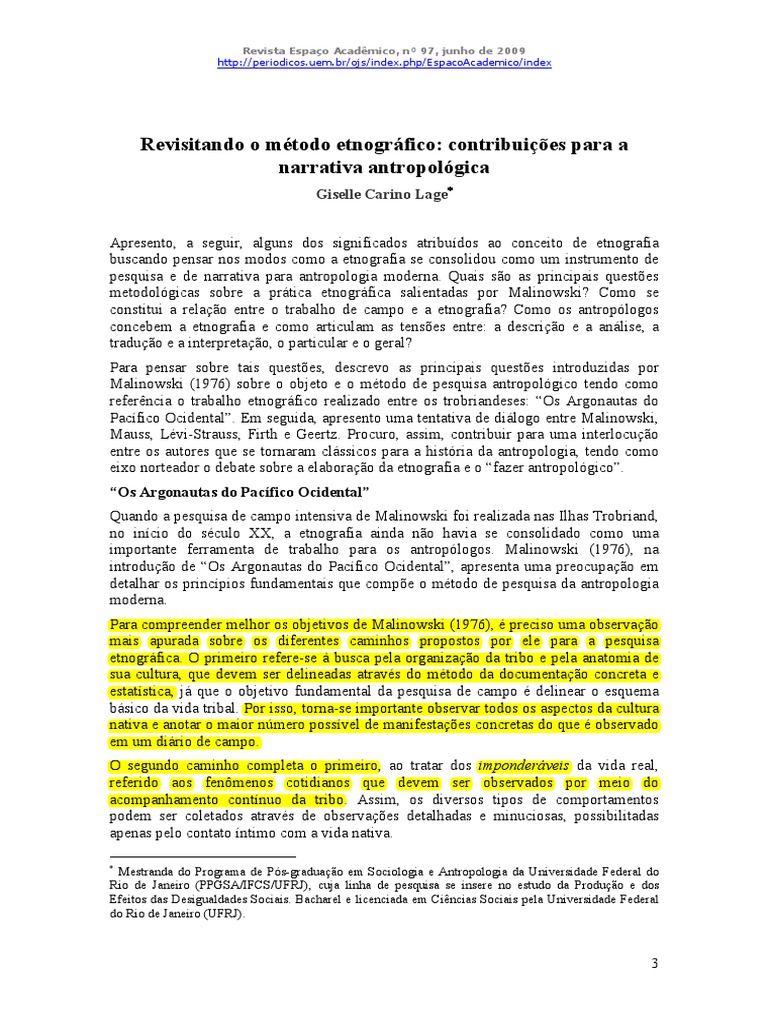 Revista Espaço Acadêmico, nº 97, junho de 2009
http://periodicos.uem.br/ojs/index.php/EspacoAcademico/index

Revisitando o método etnográfico: contribuições para a narrativa antropológica

Giselle Carino Lage*

Apresento, a seguir, alguns dos significados atribuídos ao conceito de etnografia buscando pensar nos modos como a etnografia se consolidou como um instrumento de pesquisa e de narrativa para antropologia moderna. Quais são as principais questões metodológicas sobre a prática etnográfica salientadas por Malinowski? Como se constitui a relação entre o trabalho de campo e a etnografia? Como os antropólogos concebem a etnografia e como articulam as tensões entre: a descrição e a analise, a tradução e a interpretação, o particular e o geral?

Para pensar sobre tais questões, descrevo as principais questões introduzidas por Malinowski (1976) sobre o objeto e o método de pesquisa antropológico tendo como referência o trabalho etnográfico realizado entre os trobriandeses: "Os Argonautas do Pacífico Ocidental". Em seguida, apresento uma tentativa de diálogo entre Malinowski, Mauss, Lévi-Strauss, Firth e Geertz. Procuro, assim, contribuir para uma interlocução entre os autores que se tornaram clássicos para a história da antropologia, tendo como eixo norteador o debate sobre a elaboração da etnografia e o "fazer antropológico".

"Os Argonautas do Pacífico Ocidental"

Quando a pesquisa de campo intensiva de Malinowski foi realizada nas Ilhas Trobriand, no início do século XX, a etnografia ainda não havia se consolidado como uma importante ferramenta de trabalho para os antropólogos. Malinowski (1976), na introdução de "Os Argonautas do Pacífico Ocidental", apresenta uma preocupação em detalhar os princípios fundamentais que compõe o método de pesquisa da antropologia moderna.

Para compreender melhor os objetivos de Malinowski (1976), é preciso uma observação mais apurada sobre os diferentes caminhos propostos por ele para a pesquisa etnográfica. O primeiro refere-se à busca pela organização da tribo e pela anatomia de sua cultura, que devem ser delineadas através do método da documentação concreta e estatística, já que o objetivo fundamental da pesquisa de campo é delinear o esquema básico da vida tribal. Por isso, torna-se importante observar todos os aspectos da cultura nativa e anotar o maior número possível de manifestações concretas do que é observado em um diário de campo.

O segundo caminho completa o primeiro, ao tratar dos imponderáveis da vida real, referido aos fenômenos cotidianos que devem ser observados por meio do acompanhamento contínuo da tribo. Assim, os diversos tipos de comportamentos podem ser coletados através de observações detalhadas e minuciosas, possibilitadas apenas pelo contato íntimo com a vida nativa.

* Mestranda do Programa de Pós-graduação em Sociologia e Antropologia da Universidade Federal do Rio de Janeiro (PPGSA/IFCS/UFRJ), cuja linha de pesquisa se insere no estudo da Produção e dos Efeitos das Desigualdades Sociais. Bacharel e licenciada em Ciências Sociais pela Universidade Federal do Rio de Janeiro (UFRJ).

3